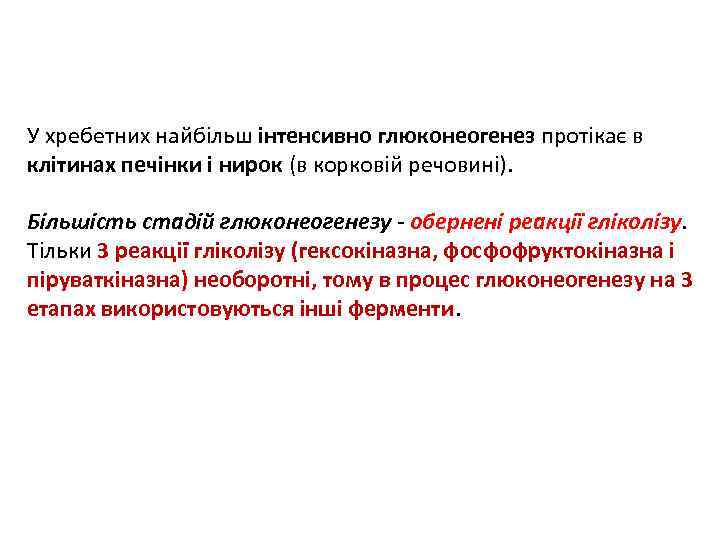 У хребетних найбільш інтенсивно глюконеогенез протікає в клітинах печінки і нирок (в корковій речовині).

Більшість стадій глюконеогенезу - обернені реакції гліколізу. Тільки 3 реакції гліколізу (гексокіназна, фосфофруктокіназна і піруваткіназна) необоротні, тому в процес глюконеогенезу на 3 етапах використовуються інші ферменти.